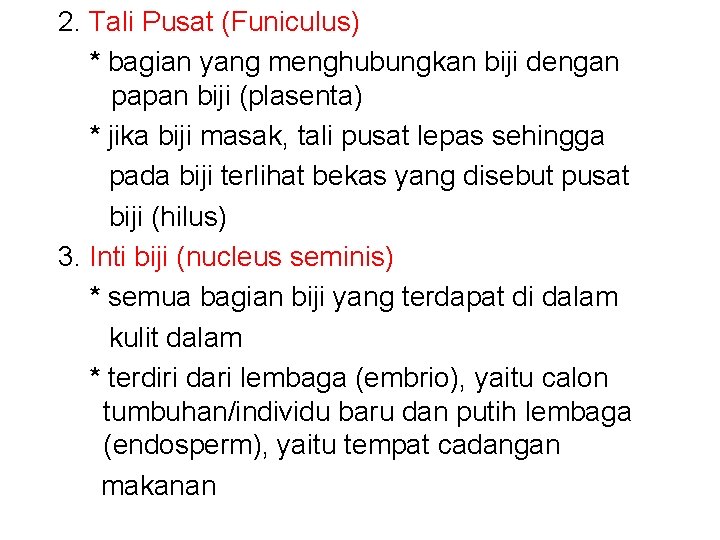 2. Tali Pusat (Funiculus)

* bagian yang menghubungkan biji dengan papan biji (plasenta)

* jika biji masak, tali pusat lepas sehingga pada biji terlihat bekas yang disebut pusat biji (hilus)

3. Inti biji (nucleus seminis)

* semua bagian biji yang terdapat di dalam kulit dalam

* terdiri dari lembaga (embrio), yaitu calon tumbuhan/individu baru dan putih lembaga (endosperm), yaitu tempat cadangan makanan